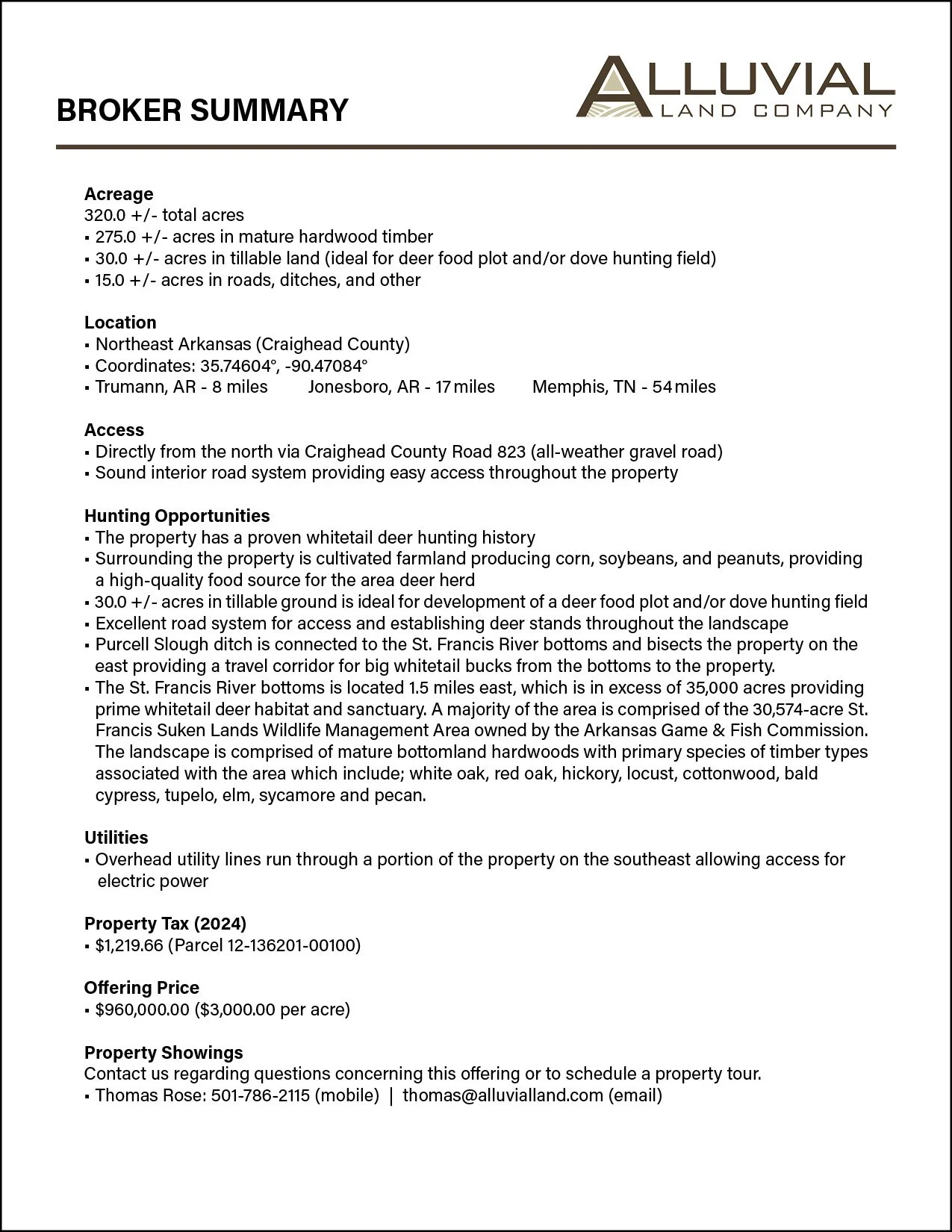 BROKER SUMMARY

ALLUVIAL
LAND COMPANY

Acreage
320.0 +/- total acres
▪ 275.0 +/- acres in mature hardwood timber
▪ 30.0 +/- acres in tillable land (ideal for deer food plot and/or dove hunting field)
▪ 15.0 +/- acres in roads, ditches, and other

Location
▪ Northeast Arkansas (Craighead County)
▪ Coordinates: 35.74604°, -90.47084°
▪ Trumann, AR - 8 miles Jonesboro, AR - 17 miles Memphis, TN - 54 miles

Access
▪ Directly from the north via Craighead County Road 823 (all-weather gravel road)
▪ Sound interior road system providing easy access throughout the property

Hunting Opportunities
▪ The property has a proven whitetail deer hunting history
▪ Surrounding the property is cultivated farmland producing corn, soybeans, and peanuts, providing a high-quality food source for the area deer herd
▪ 30.0 +/- acres in tillable ground is ideal for development of a deer food plot and/or dove hunting field
▪ Excellent road system for access and establishing deer stands throughout the landscape
▪ Purcell Slough ditch is connected to the St. Francis River bottoms and bisects the property on the east providing a travel corridor for big whitetail bucks from the bottoms to the property.
▪ The St. Francis River bottoms is located 1.5 miles east, which is in excess of 35,000 acres providing prime whitetail deer habitat and sanctuary. A majority of the area is comprised of the 30,574-acre St. Francis Suken Lands Wildlife Management Area owned by the Arkansas Game & Fish Commission. The landscape is comprised of mature bottomland hardwoods with primary species of timber types associated with the area which include; white oak, red oak, hickory, locust, cottonwood, bald cypress, tupelo, elm, sycamore and pecan.

Utilities
▪ Overhead utility lines run through a portion of the property on the southeast allowing access for electric power

Property Tax (2024)
▪ $1,219.66 (Parcel 12-136201-00100)

Offering Price
▪ $960,000.00 ($3,000.00 per acre)

Property Showings
Contact us regarding questions concerning this offering or to schedule a property tour.
▪ Thomas Rose: 501-786-2115 (mobile) | thomas@alluvialland.com (email)